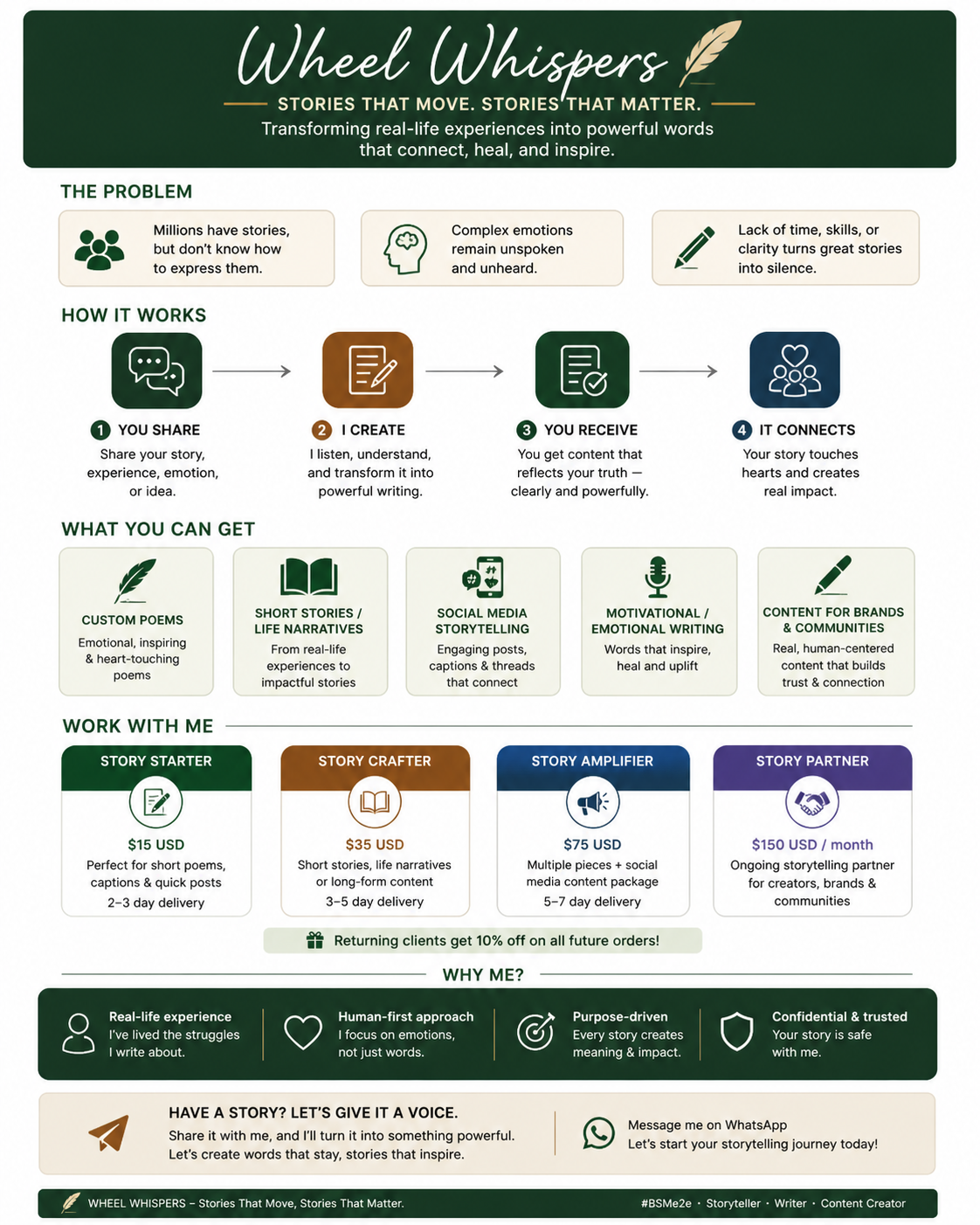 Wheel Whispers

STORIES THAT MOVE. STORIES THAT MATTER.

Transforming real-life experiences into powerful words that connect, heal, and inspire.

THE PROBLEM

Millions have stories, but don't know how to express them.

Complex emotions remain unspoken and unheard.

Lack of time, skills, or clarity turns great stories into silence.

HOW IT WORKS

1 YOU SHARE
Share your story, experience, emotion, or idea.

2 I CREATE
I listen, understand, and transform it into powerful writing.

3 YOU RECEIVE
You get content that reflects your truth — clearly and powerfully.

4 IT CONNECTS
Your story touches hearts and creates real impact.

WHAT YOU CAN GET

CUSTOM POEMS
Emotional, inspiring & heart-touching poems

SHORT STORIES / LIFE NARRATIVES
From real-life experiences to impactful stories

SOCIAL MEDIA STORYTELLING
Engaging posts, captions & threads that connect

MOTIVATIONAL / EMOTIONAL WRITING
Words that inspire, heal and uplift

CONTENT FOR BRANDS & COMMUNITIES
Real, human-centered content that builds trust & connection

WORK WITH ME

STORY STARTER
$15 USD
Perfect for short poems, captions & quick posts
2–3 day delivery

STORY CRAFTER
$35 USD
Short stories, life narratives or long-form content
3–5 day delivery

STORY AMPLIFIER
$75 USD
Multiple pieces + social media content package
5–7 day delivery

STORY PARTNER
$150 USD / month
Ongoing storytelling partner for creators, brands & communities

Returning clients get 10% off on all future orders!

WHY ME?

Real-life experience
I've lived the struggles I write about.

Human-first approach
I focus on emotions, not just words.

Purpose-driven
Every story creates meaning & impact.

Confidential & trusted
Your story is safe with me.

HAVE A STORY? LET'S GIVE IT A VOICE.
Share it with me, and I'll turn it into something powerful.
Let's create words that stay, stories that inspire.

Message me on WhatsApp
Let's start your storytelling journey today!

WHEEL WHISPERS – Stories That Move, Stories That Matter.

#BSMe2e · Storyteller · Writer · Content Creator